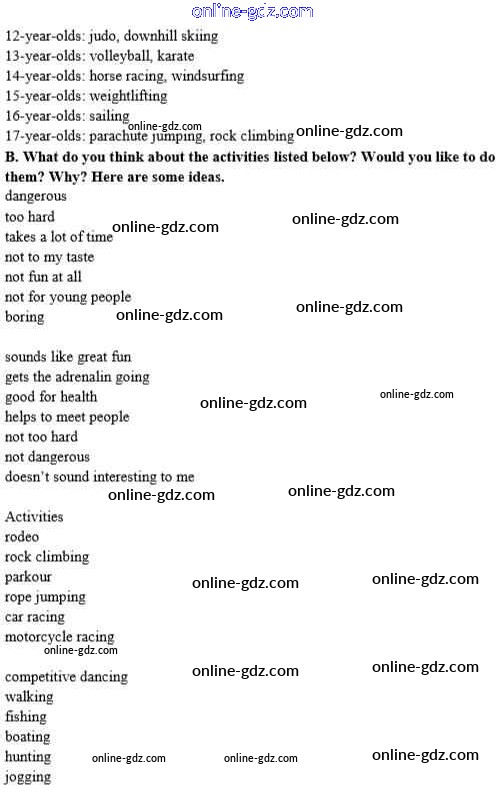 12-year-olds: judo, downhill skiing
13-year-olds: volleyball, karate
14-year-olds: horse racing, windsurfing
15-year-olds: weightlifting
16-year-olds: sailing
17-year-olds: parachute jumping, rock climbing

B. What do you think about the activities listed below? Would you like to do them? Why? Here are some ideas.

dangerous
too hard
takes a lot of time
not to my taste
not fun at all
not for young people
boring

sounds like great fun
gets the adrenalin going
good for health
helps to meet people
not too hard
not dangerous
doesn't sound interesting to me

Activities
rodeo
rock climbing
parkour
rope jumping
car racing
motorcycle racing
competitive dancing
walking
fishing
boating
hunting
jogging

online-gdz.com